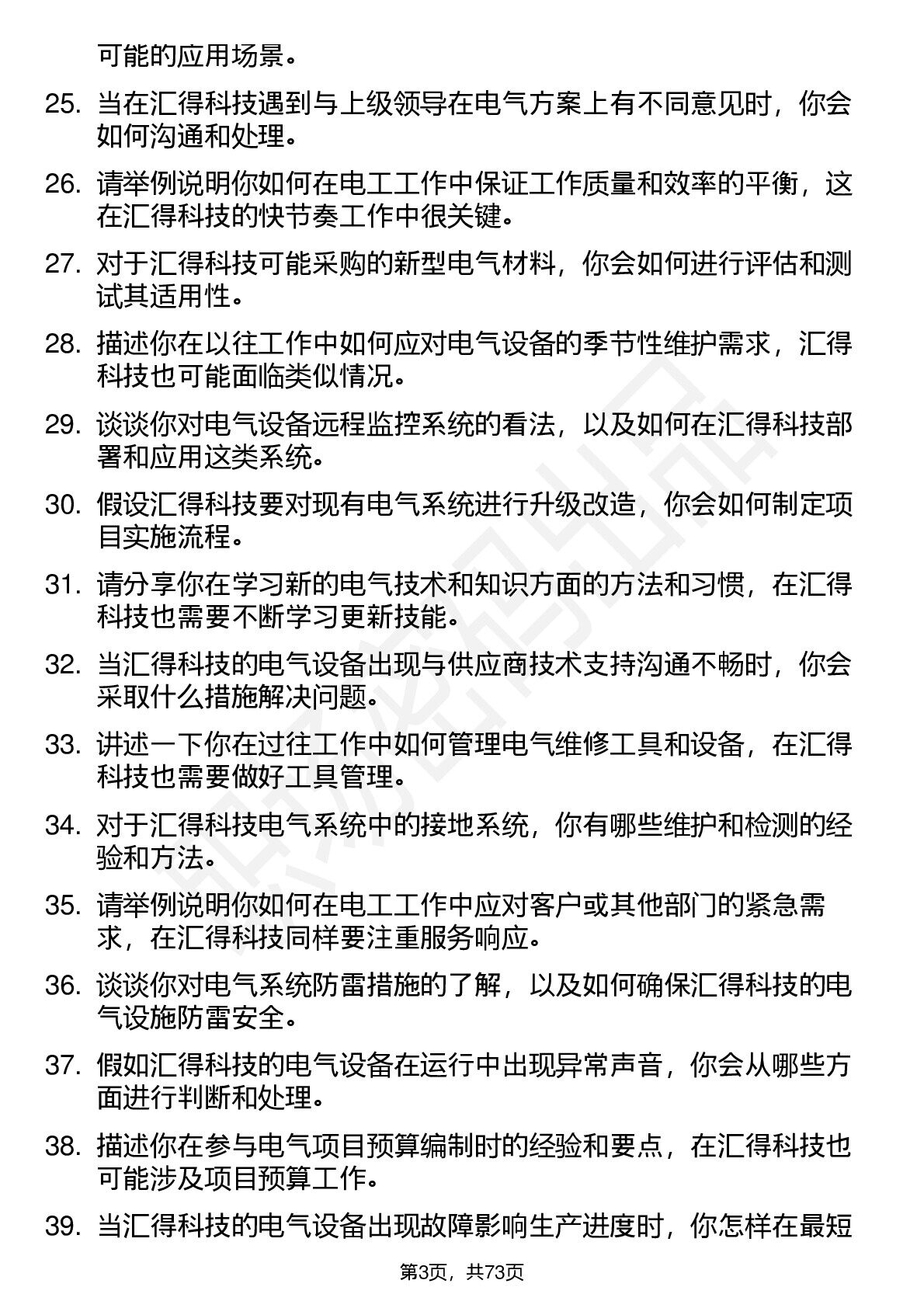 可能的应用场景。

25. 当在汇得科技遇到与上级领导在电气方案上有不同意见时，你会如何沟通和处理。

26. 请举例说明你如何在电工工作中保证工作质量和效率的平衡，这在汇得科技的快节奏工作中很关键。

27. 对于汇得科技可能采购的新型电气材料，你会如何进行评估和测试其适用性。

28. 描述你在以往工作中如何应对电气设备的季节性维护需求，汇得科技也可能面临类似情况。

29. 谈谈你对电气设备远程监控系统的看法，以及如何在汇得科技部署和应用这类系统。

30. 假设汇得科技要对现有电气系统进行升级改造，你会如何制定项目实施流程。

31. 请分享你在学习新的电气技术和知识方面的方法和习惯，在汇得科技也需要不断学习更新技能。

32. 当汇得科技的电气设备出现与供应商技术支持沟通不畅时，你会采取什么措施解决问题。

33. 讲述一下你在过往工作中如何管理电气维修工具和设备，在汇得科技也需要做好工具管理。

34. 对于汇得科技电气系统中的接地系统，你有哪些维护和检测的经验和方法。

35. 请举例说明你如何在电工工作中应对客户或其他部门的紧急需求，在汇得科技同样要注重服务响应。

36. 谈谈你对电气系统防雷措施的了解，以及如何确保汇得科技的电气设施防雷安全。

37. 假如汇得科技的电气设备在运行中出现异常声音，你会从哪些方面进行判断和处理。

38. 描述你在参与电气项目预算编制时的经验和要点，在汇得科技也可能涉及项目预算工作。

39. 当汇得科技的电气设备出现故障影响生产进度时，你怎样在最短

第3页，共73页